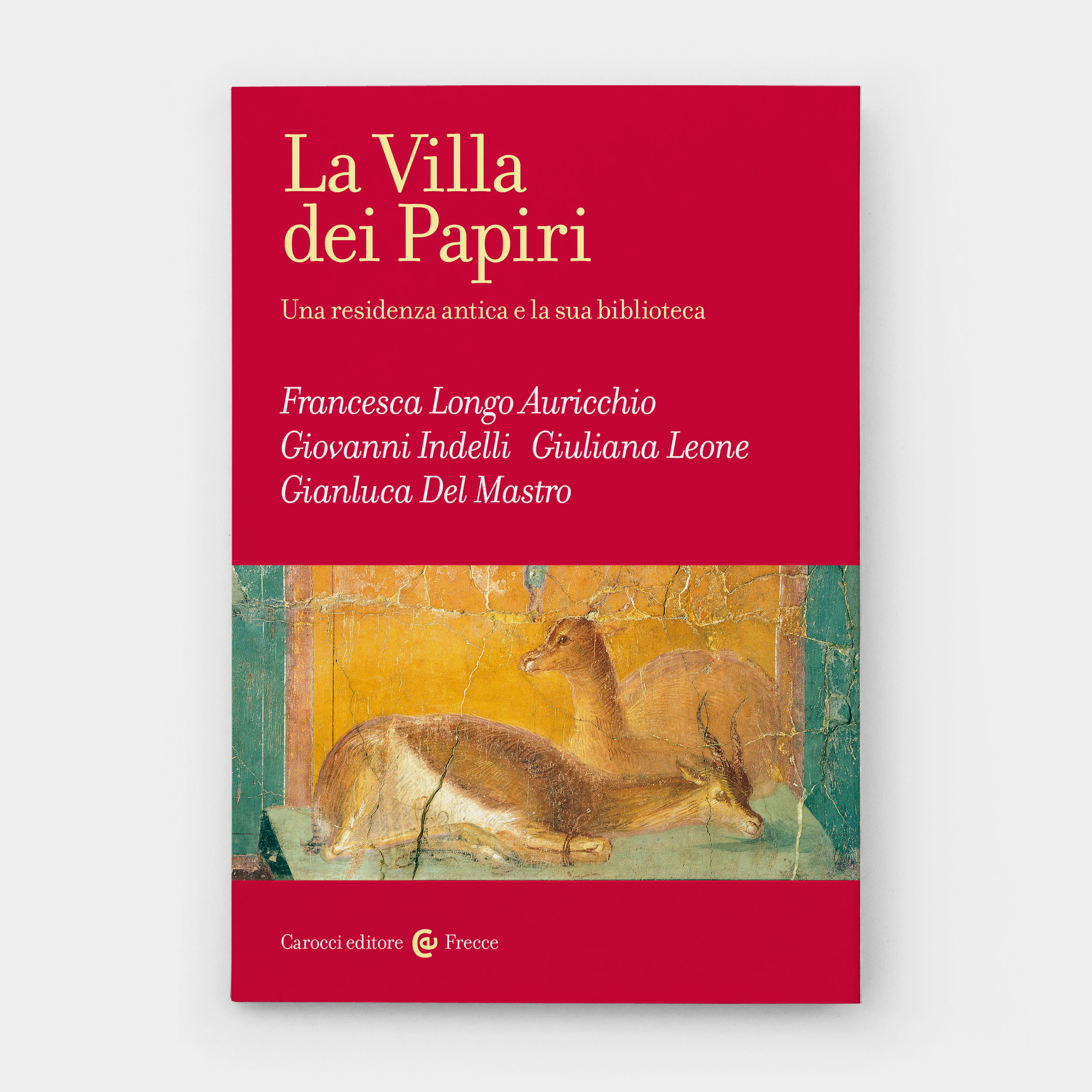 La Villa
dei Papiri

Una residenza antica e la sua biblioteca

Francesca Longo Auricchio
Giovanni Indelli Giuliana Leone
Gianluca Del Mastro

Carocci editore Frecce